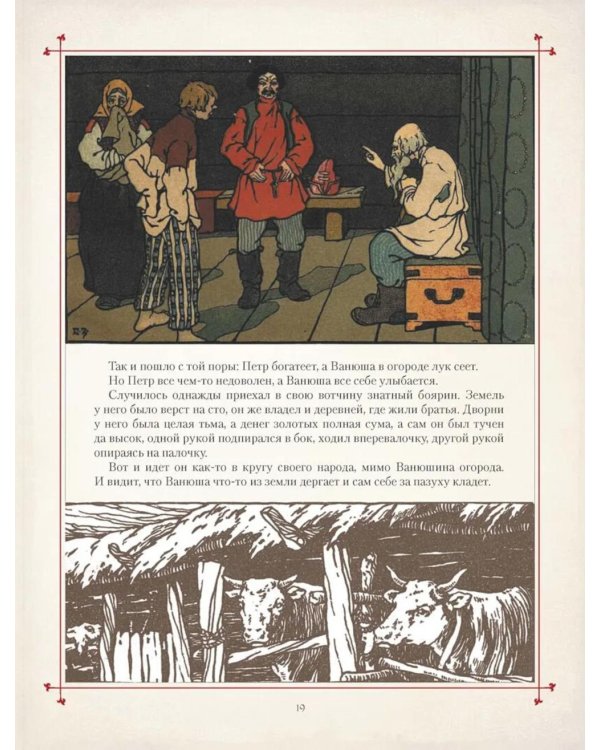 Так и пошло с той поры: Петр богатеет, а Ванюша в огороде лук сеет.

Но Петр все чем-то недоволен, а Ванюша все себе улыбается.

Случилось однажды приехал в свою вотчину знатный боярин. Земель у него было верст на сто, он же владел и деревней, где жили братья. Дворни у него была целая тьма, а денег золотых полная сума, а сам он был тучен да высок, одной рукой подпирался в бок, ходил вперевалочку, другой рукой опираясь на палочку.

Вот и идет он как-то в кругу своего народа, мимо Ванюшина огорода. И видит, что Ванюша что-то из земли дергает и сам себе за пазуху кладет.

19